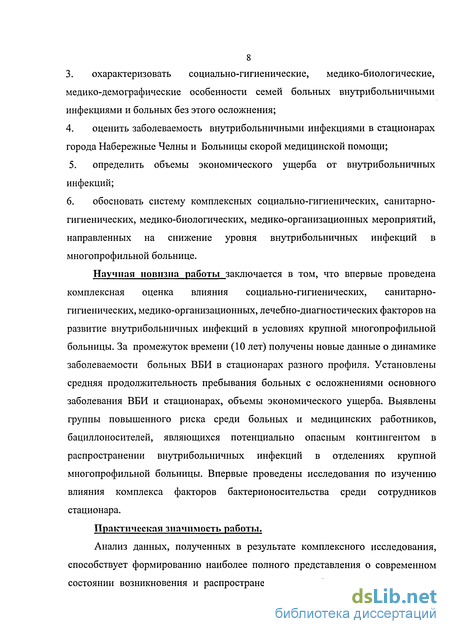 8

3. охарактеризовать социально-гигиенические, медико-биологические, медико-демографические особенности семей больных внутрибольничными инфекциями и больных без этого осложнения;

4. оценить заболеваемость внутрибольничными инфекциями в стационарах города Набережные Челны и Больницы скорой медицинской помощи;

5. определить объемы экономического ущерба от внутрибольничных инфекций;

6. обосновать систему комплексных социально-гигиенических, санитарно-гигиенических, медико-биологических, медико-организационных мероприятий, направленных на снижение уровня внутрибольничных инфекций в многопрофильной больнице.

Научная новизна работы заключается в том, что впервые проведена комплексная оценка влияния социально-гигиенических, санитарно-гигиенических, медико-организационных, лечебно-диагностических факторов на развитие внутрибольничных инфекций в условиях крупной многопрофильной больницы. За промежуток времени (10 лет) получены новые данные о динамике заболеваемости больных ВБИ в стационарах разного профиля. Установлены средняя продолжительность пребывания больных с осложнениями основного заболевания ВБИ и стационарах, объемы экономического ущерба. Выявлены группы повышенного риска среди больных и медицинских работников, бациллоносителей, являющихся потенциально опасным контингентом в распространении внутрибольничных инфекций в отделениях крупной многопрофильной больницы. Впервые проведены исследования по изучению влияния комплекса факторов бактерионосительства среди сотрудников стационара.

Практическая значимость работы.

Анализ данных, полученных в результате комплексного исследования, способствует формированию наиболее полного представления о современном состоянии возникновения и распростране

dsLib.net
библиотека диссертаций